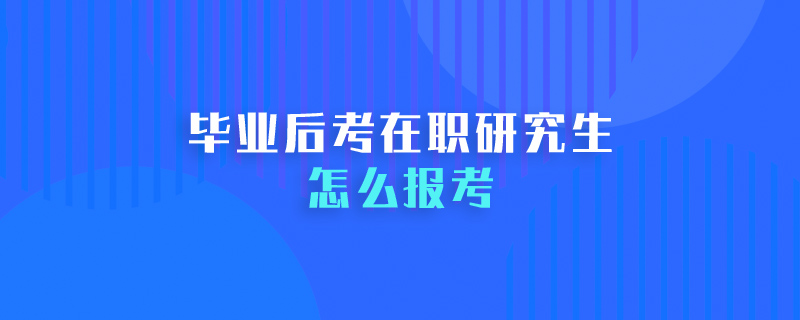 毕业后考在职研究生
怎么报考